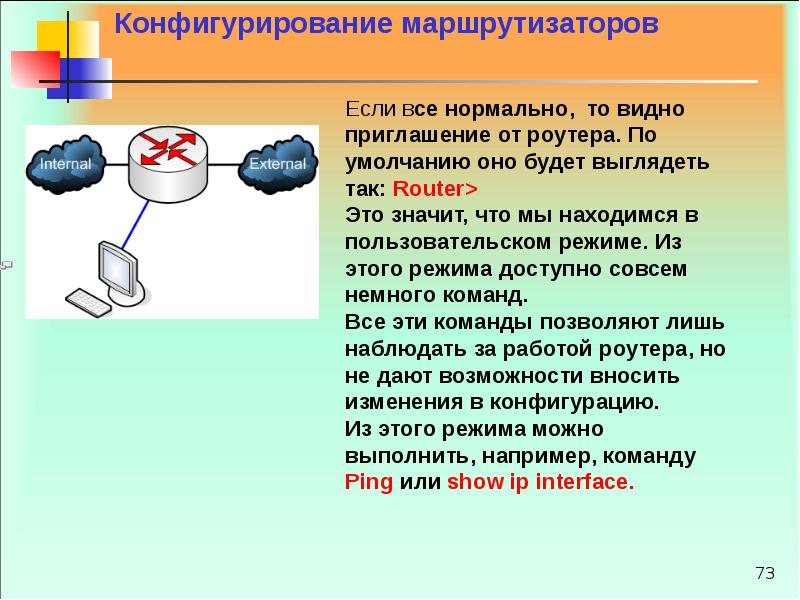 Конфигурирование маршрутизаторов

Internal

External

Если все нормально, то видно приглашение от роутера. По умолчанию оно будет выглядеть так: Router>
Это значит, что мы находимся в пользовательском режиме. Из этого режима доступно совсем немного команд.
Все эти команды позволяют лишь наблюдать за работой роутера, но не дают возможности вносить изменения в конфигурацию.
Из этого режима можно выполнить, например, команду Ping или show ip interface.

73